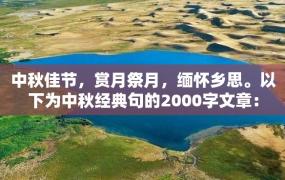 中秋佳节，赏月祭月，缅怀乡思。以下为中秋经典句的2000字文章：